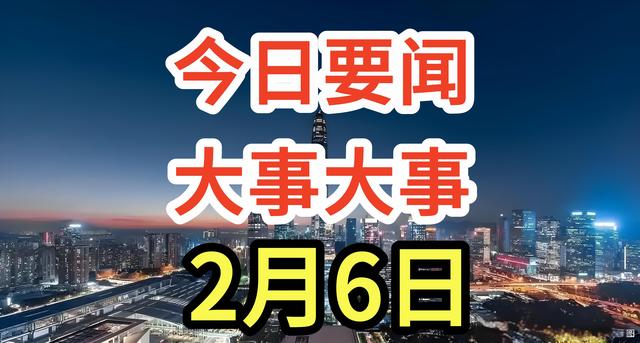 今日要闻
大事大事
2月6日